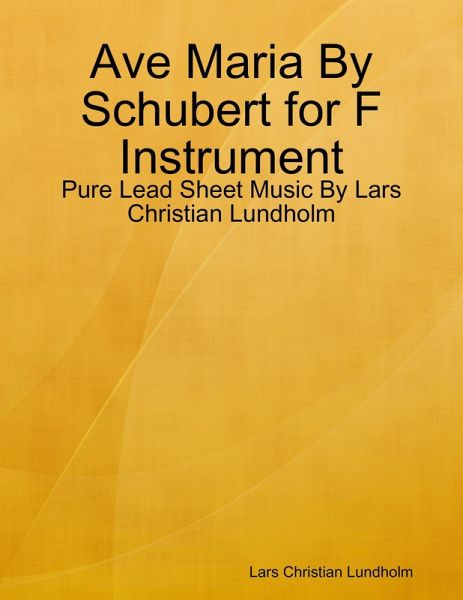 Ave Maria By Schubert for F Instrument

Pure Lead Sheet Music By Lars Christian Lundholm

Lars Christian Lundholm